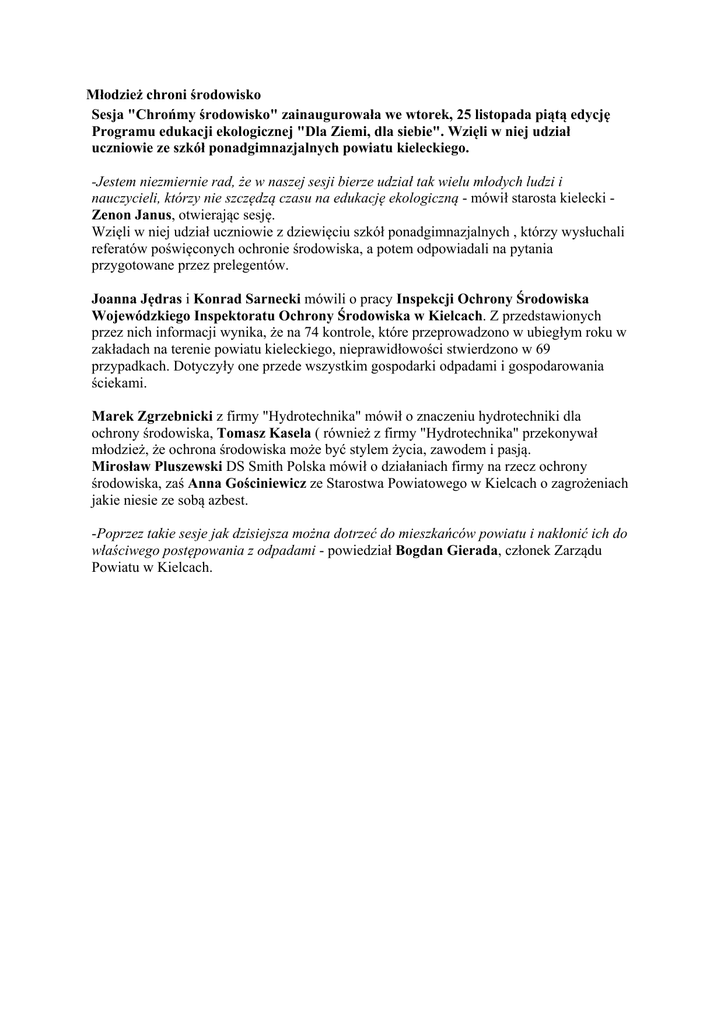 Młodzież chroni środowisko

Sesja "Chrońmy środowisko" zainaugurowała we wtorek, 25 listopada piątą edycję Programu edukacji ekologicznej "Dla Ziemi, dla siebie". Wzięli w niej udział uczniowie ze szkół ponadgimnazjalnych powiatu kieleckiego.

-Jestem niezmiernie rad, że w naszej sesji bierze udział tak wielu młodych ludzi i nauczycieli, którzy nie szczędzą czasu na edukację ekologiczną - mówił starosta kielecki - Zenon Janus, otwierając sesję.
Wzięli w niej udział uczniowie z dziewięciu szkół ponadgimnazjalnych , którzy wysłuchali referatów poświęconych ochronie środowiska, a potem odpowiadali na pytania przygotowane przez prelegentów.

Joanna Jędras i Konrad Sarnecki mówili o pracy Inspekcji Ochrony Środowiska Wojewódzkiego Inspektoratu Ochrony Środowiska w Kielcach. Z przedstawionych przez nich informacji wynika, że na 74 kontrole, które przeprowadzono w ubiegłym roku w zakładach na terenie powiatu kieleckiego, nieprawidłowości stwierdzono w 69 przypadkach. Dotyczyły one przede wszystkim gospodarki odpadami i gospodarowania ściekami.

Marek Zgrzebnicki z firmy "Hydrotechnika" mówił o znaczeniu hydrotechniki dla ochrony środowiska, Tomasz Kasela ( również z firmy "Hydrotechnika" przekonywał młodzież, że ochrona środowiska może być stylem życia, zawodem i pasją.
Mirosław Pluszewski DS Smith Polska mówił o działaniach firmy na rzecz ochrony środowiska, zaś Anna Gościniewicz ze Starostwa Powiatowego w Kielcach o zagrożeniach jakie niesie ze sobą azbest.

-Poprzez takie sesje jak dzisiejsza można dotrzeć do mieszkańców powiatu i nakłonić ich do właściwego postępowania z odpadami - powiedział Bogdan Gierada, członek Zarządu Powiatu w Kielcach.